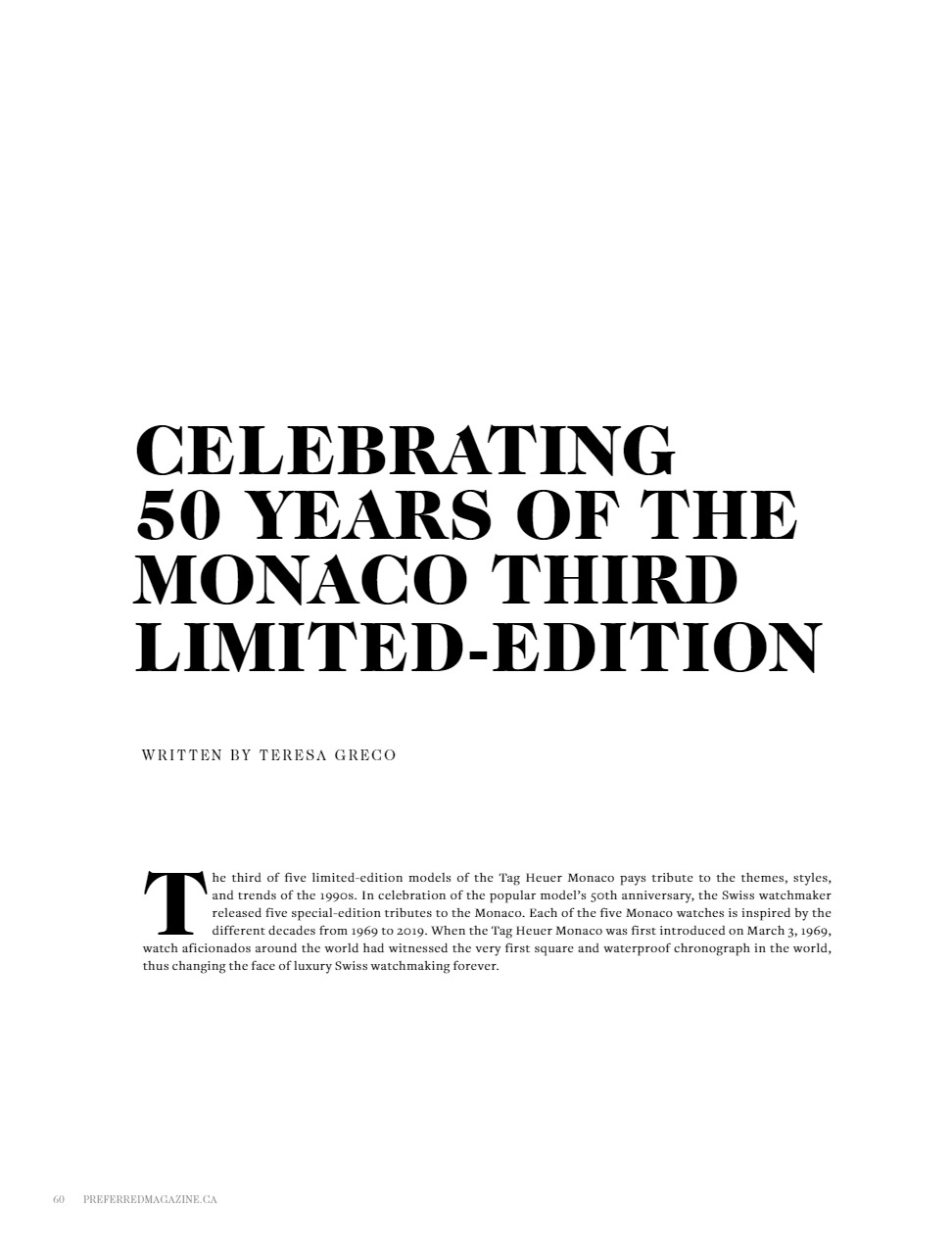 CELEBRATING
50 YEARS OF THE
MONACO THIRD
LIMITED-EDITION

WRITTEN BY TERESA GRECO

The third of five limited-edition models of the Tag Heuer Monaco pays tribute to the themes, styles, and trends of the 1990s. In celebration of the popular model's 50th anniversary, the Swiss watchmaker released five special-edition tributes to the Monaco. Each of the five Monaco watches is inspired by the different decades from 1969 to 2019. When the Tag Heuer Monaco was first introduced on March 3, 1969, watch aficionados around the world had witnessed the very first square and waterproof chronograph in the world, thus changing the face of luxury Swiss watchmaking forever.

60 PREFERREDMAGAZINE.CA